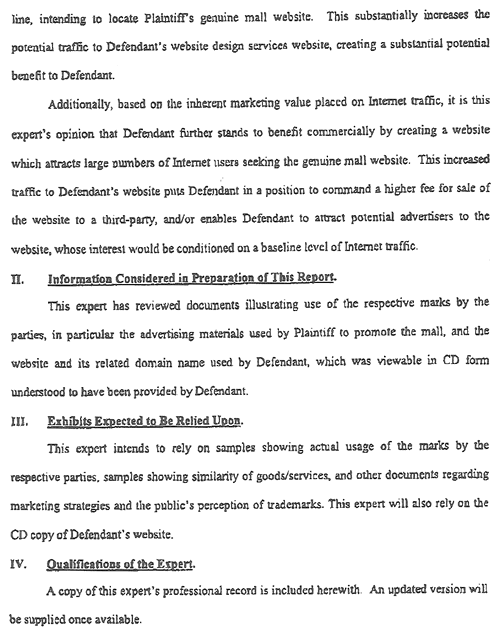 line, intending to locate Plaintiff's genuine mall website. This substantially increases the potential traffic to Defendant's website design services website, creating a substantial potential benefit to Defendant.

Additionally, based on the inherent marketing value placed on Internet traffic, it is this expert's opinion that Defendant further stands to benefit commercially by creating a website which attracts large numbers of Internet users seeking the genuine mall website. This increased traffic to Defendant's website puts Defendant in a position to command a higher fee for sale of the website to a third-party, and/or enables Defendant to attract potential advertisers to the website, whose interest would be conditioned on a baseline level of Internet traffic.

II. Information Considered in Preparation of This Report.

This expert has reviewed documents illustrating use of the respective marks by the parties, in particular the advertising materials used by Plaintiff to promote the mall, and the website and its related domain name used by Defendant, which was viewable in CD form understood to have been provided by Defendant.

III. Exhibits Expected to Be Relied Upon.

This expert intends to rely on samples showing actual usage of the marks by the respective parties, samples showing similarity of goods/services, and other documents regarding marketing strategies and the public's perception of trademarks. This expert will also rely on the CD copy of Defendant's website.

IV. Qualifications of the Expert.

A copy of this expert's professional record is included herewith. An updated version will be supplied once available.